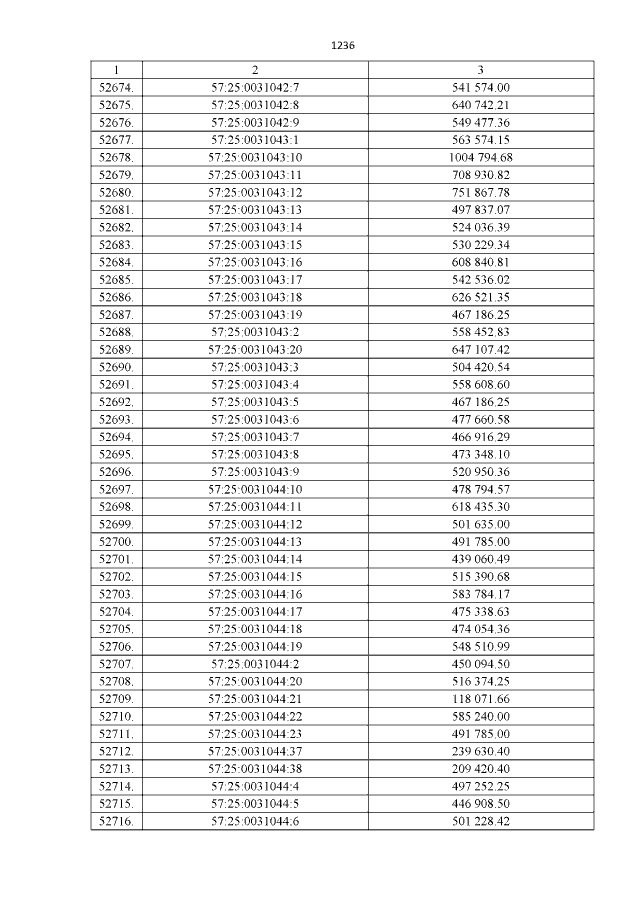 1236

| 1 | 2 | 3 |
|---|---|---|
| 52674. | 57:25:0031042:7 | 541 574.00 |
| 52675. | 57:25:0031042:8 | 640 742.21 |
| 52676. | 57:25:0031042:9 | 549 477.36 |
| 52677. | 57:25:0031043:1 | 563 574.15 |
| 52678. | 57:25:0031043:10 | 1004 794.68 |
| 52679. | 57:25:0031043:11 | 708 930.82 |
| 52680. | 57:25:0031043:12 | 751 867.78 |
| 52681. | 57:25:0031043:13 | 497 837.07 |
| 52682. | 57:25:0031043:14 | 524 036.39 |
| 52683. | 57:25:0031043:15 | 530 229.34 |
| 52684. | 57:25:0031043:16 | 608 840.81 |
| 52685. | 57:25:0031043:17 | 542 536.02 |
| 52686. | 57:25:0031043:18 | 626 521.35 |
| 52687. | 57:25:0031043:19 | 467 186.25 |
| 52688. | 57:25:0031043:2 | 558 452.83 |
| 52689. | 57:25:0031043:20 | 647 107.42 |
| 52690. | 57:25:0031043:3 | 504 420.54 |
| 52691. | 57:25:0031043:4 | 558 608.60 |
| 52692. | 57:25:0031043:5 | 467 186.25 |
| 52693. | 57:25:0031043:6 | 477 660.58 |
| 52694. | 57:25:0031043:7 | 466 916.29 |
| 52695. | 57:25:0031043:8 | 473 348.10 |
| 52696. | 57:25:0031043:9 | 520 950.36 |
| 52697. | 57:25:0031044:10 | 478 794.57 |
| 52698. | 57:25:0031044:11 | 618 435.30 |
| 52699. | 57:25:0031044:12 | 501 635.00 |
| 52700. | 57:25:0031044:13 | 491 785.00 |
| 52701. | 57:25:0031044:14 | 439 060.49 |
| 52702. | 57:25:0031044:15 | 515 390.68 |
| 52703. | 57:25:0031044:16 | 583 784.17 |
| 52704. | 57:25:0031044:17 | 475 338.63 |
| 52705. | 57:25:0031044:18 | 474 054.36 |
| 52706. | 57:25:0031044:19 | 548 510.99 |
| 52707. | 57:25:0031044:2 | 450 094.50 |
| 52708. | 57:25:0031044:20 | 516 374.25 |
| 52709. | 57:25:0031044:21 | 118 071.66 |
| 52710. | 57:25:0031044:22 | 585 240.00 |
| 52711. | 57:25:0031044:23 | 491 785.00 |
| 52712. | 57:25:0031044:37 | 239 630.40 |
| 52713. | 57:25:0031044:38 | 209 420.40 |
| 52714. | 57:25:0031044:4 | 497 252.25 |
| 52715. | 57:25:0031044:5 | 446 908.50 |
| 52716. | 57:25:0031044:6 | 501 228.42 |